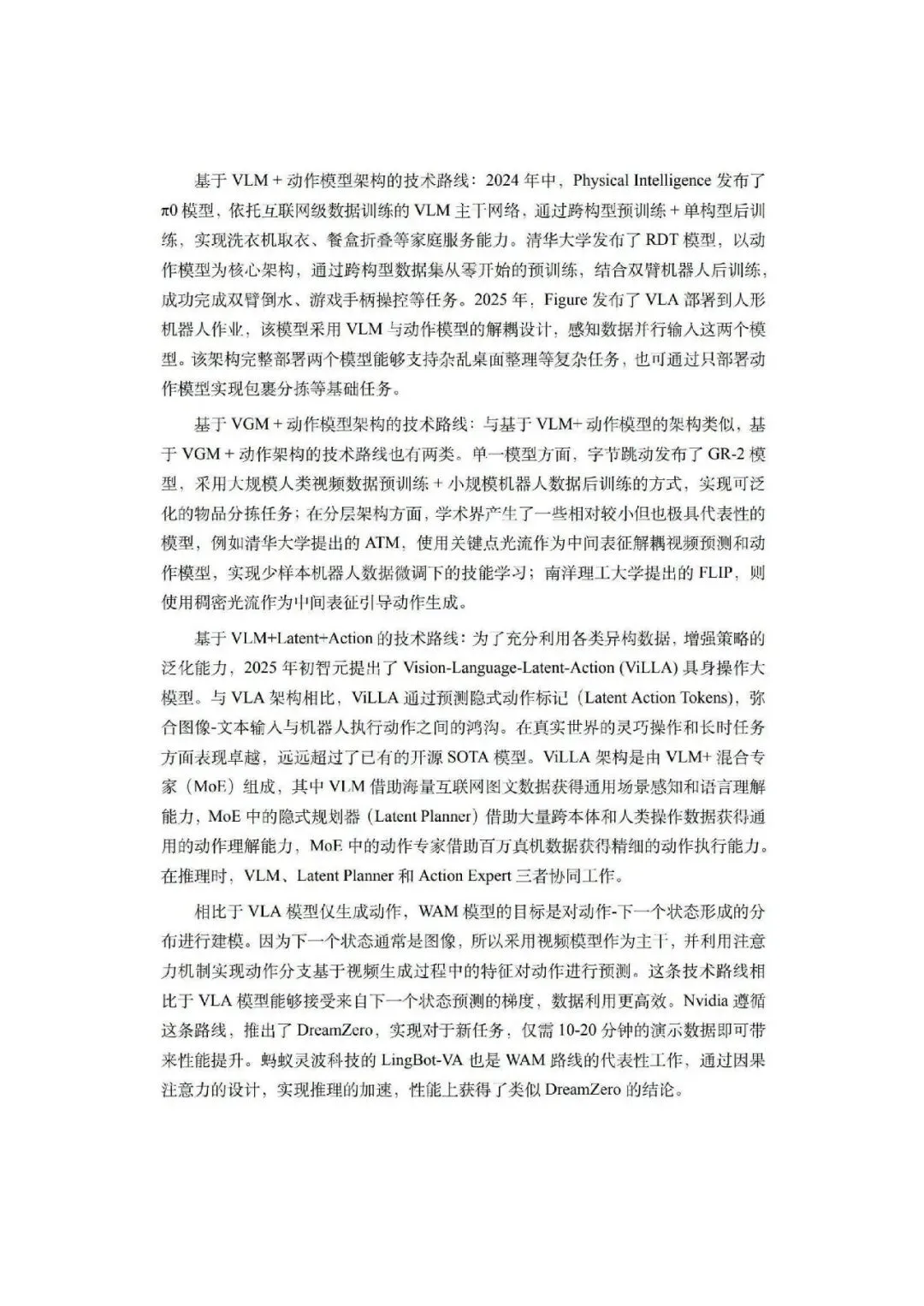 基于 VLM + 动作模型架构的技术路线：2024 年中，Physical Intelligence 发布了 π0 模型，依托互联网级数据训练的 VLM 主干网络，通过跨构型预训练 + 单构型后训练，实现洗衣机取衣、餐盒折叠等家庭服务能力。清华大学发布了 RDT 模型，以动作模型为核心架构，通过跨构型数据集从零开始的预训练，结合双臂机器人后训练，成功完成双臂倒水、游戏手柄操控等任务。2025 年，Figure 发布了 VLA 部署到人形机器人作业，该模型采用 VLM 与动作模型的解耦设计，感知数据并行输入这两个模型。该架构完整部署两个模型能够支持杂乱桌面整理等复杂任务，也可通过只部署动作模型实现包裹分拣等基础任务。

基于 VGM + 动作模型架构的技术路线：与基于 VLM+ 动作模型的架构类似，基于 VGM + 动作架构的技术路线也有两类。单一模型方面，字节跳动发布了 GR-2 模型，采用大规模人类视频数据预训练 + 小规模机器人数据后训练的方式，实现可泛化的物品分拣任务；在分层架构方面，学术界产生了一些相对较小但也极具代表性的模型，例如清华大学提出的 ATM，使用关键点光流作为中间表征解耦视频预测和动作模型，实现少样本机器人数据微调下的技能学习；南洋理工大学提出的 FLIP，则使用稠密光流作为中间表征引导动作生成。

基于 VLM+Latent+Action 的技术路线：为了充分利用各类异构数据，增强策略的泛化能力，2025 年初智元提出了 Vision-Language-Latent-Action (ViLLA) 具身操作大模型。与 VLA 架构相比，ViLLA 通过预测隐式动作标记（Latent Action Tokens），弥合图像-文本输入与机器人执行动作之间的鸿沟。在真实世界的灵巧操作和长时任务方面表现卓越，远远超过了已有的开源 SOTA 模型。ViLLA 架构是由 VLM+ 混合专家（MoE）组成，其中 VLM 借助海量互联网图文数据获得通用场景感知和语言理解能力，MoE 中的隐式规划器（Latent Planner）借助大量跨本体和人类操作数据获得通用的动作理解能力，MoE 中的动作专家借助百万真机数据获得精细的动作执行能力。在推理时，VLM、Latent Planner 和 Action Expert 三者协同工作。

相比于 VLA 模型仅生成动作，WAM 模型的目标是对动作-下一个状态形成的分布进行建模。因为下一个状态通常是图像，所以采用视频模型作为主干，并利用注意力机制实现动作分支基于视频生成过程中的特征对动作进行预测。这条技术路线相比于 VLA 模型能够接受来自下一个状态预测的梯度，数据利用更高效。Nvidia 遵循这条路线，推出了 DreamZero，实现对于新任务，仅需 10-20 分钟的演示数据即可带来性能提升。蚂蚁灵波科技的 LingBot-VA 也是 WAM 路线的代表性工作，通过因果注意力的设计，实现推理的加速，性能上获得了类似 DreamZero 的结论。